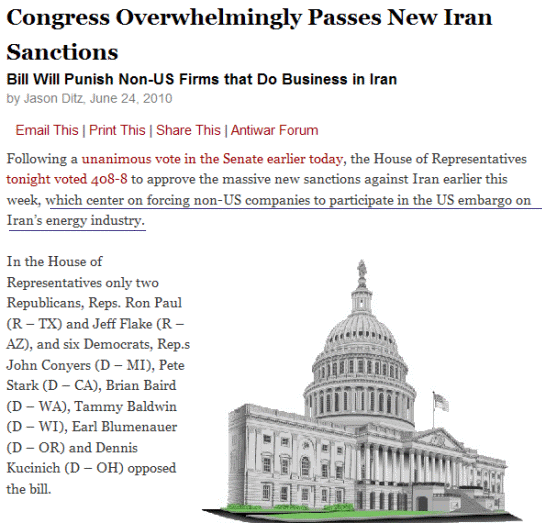 Congress Overwhelmingly Passes New Iran Sanctions

Bill Will Punish Non-US Firms that Do Business in Iran

by Jason Ditz, June 24, 2010

Email This | Print This | Share This | Antiwar Forum

Following a unanimous vote in the Senate earlier today, the House of Representatives tonight voted 408-8 to approve the massive new sanctions against Iran earlier this week, which center on forcing non-US companies to participate in the US embargo on Iran's energy industry.

In the House of Representatives only two Republicans, Reps. Ron Paul (R – TX) and Jeff Flake (R – AZ), and six Democrats, Rep.s John Conyers (D – MI), Pete Stark (D – CA), Brian Baird (D – WA), Tammy Baldwin (D – WI), Earl Blumenauer (D – OR) and Dennis Kucinich (D – OH) opposed the bill.